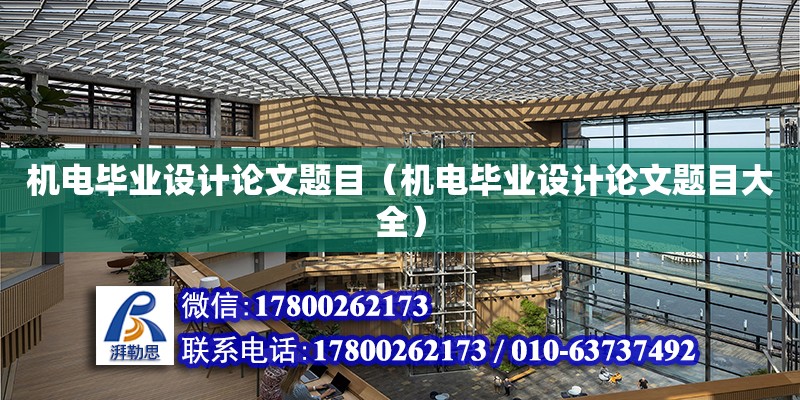 机电毕业设计论文题目（机电毕业设计论文题目大全）

湃勒思

微信:17800262173

联系电话:17800262173 / 010-63737492